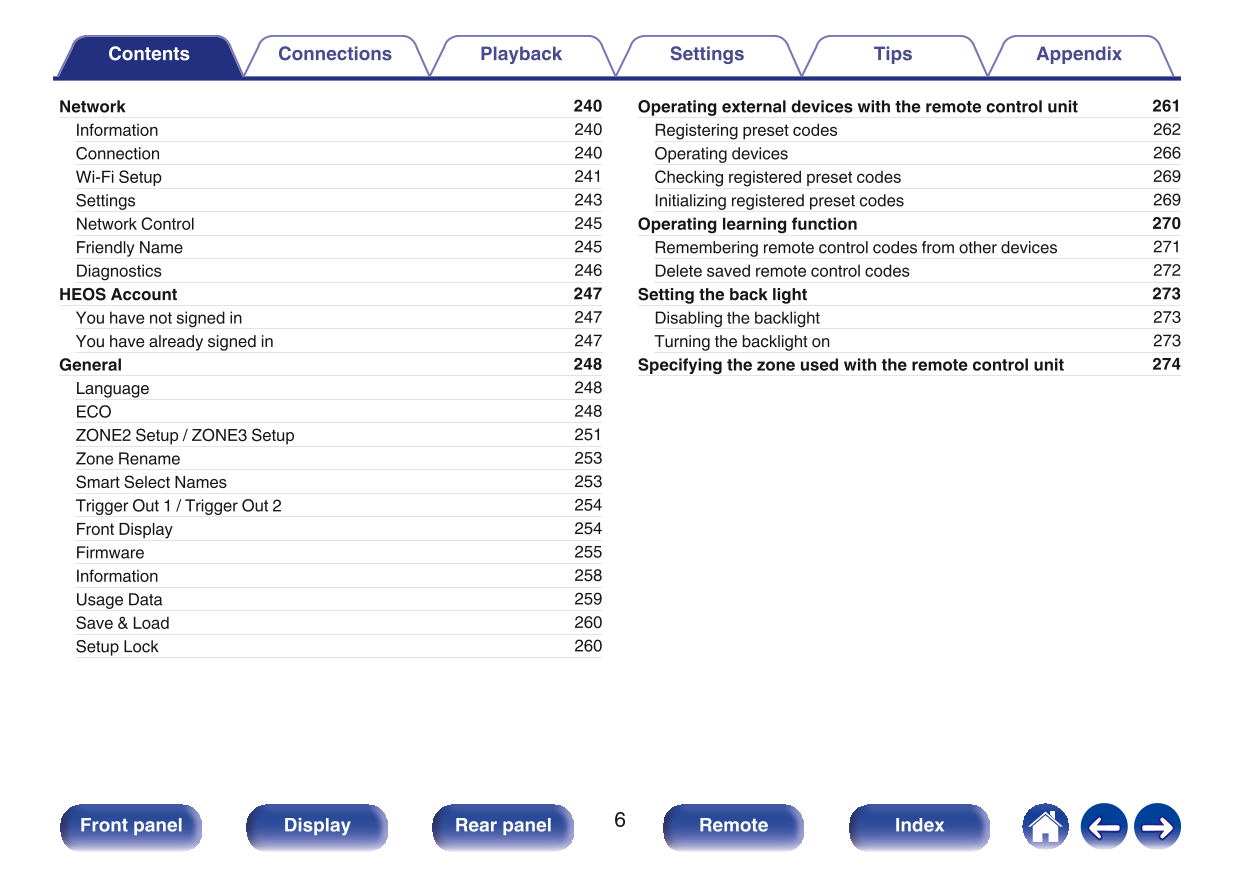 Contents Connections Playback Settings Tips Appendix

Network 240
Information 240
Connection 240
Wi-Fi Setup 241
Settings 243
Network Control 245
Friendly Name 245
Diagnostics 246
HEOS Account 247
You have not signed in 247
You have already signed in 247
General 248
Language 248
ECO 248
ZONE2 Setup / ZONE3 Setup 251
Zone Rename 253
Smart Select Names 253
Trigger Out 1 / Trigger Out 2 254
Front Display 254
Firmware 255
Information 258
Usage Data 259
Save & Load 260
Setup Lock 260

Operating external devices with the remote control unit 261
Registering preset codes 262
Operating devices 266
Checking registered preset codes 269
Initializing registered preset codes 269
Operating learning function 270
Remembering remote control codes from other devices 271
Delete saved remote control codes 272
Setting the back light 273
Disabling the backlight 273
Turning the backlight on 273
Specifying the zone used with the remote control unit 274

Front panel Display Rear panel 6 Remote Index